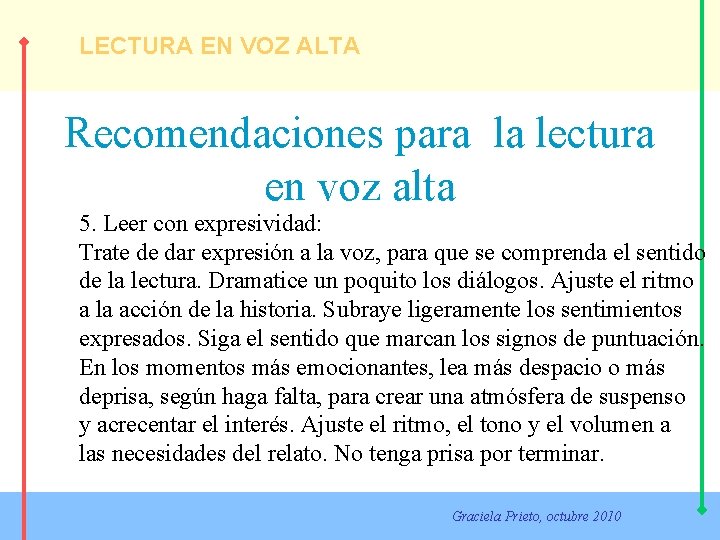 LECTURA EN VOZ ALTA

Recomendaciones para la lectura en voz alta

5. Leer con expresividad:
Trate de dar expresión a la voz, para que se comprenda el sentido de la lectura. Dramatice un poquito los diálogos. Ajuste el ritmo a la acción de la historia. Subraye ligeramente los sentimientos expresados. Siga el sentido que marcan los signos de puntuación. En los momentos más emocionantes, lea más despacio o más deprisa, según haga falta, para crear una atmósfera de suspenso y acrecentar el interés. Ajuste el ritmo, el tono y el volumen a las necesidades del relato. No tenga prisa por terminar.

Graciela Prieto, octubre 2010